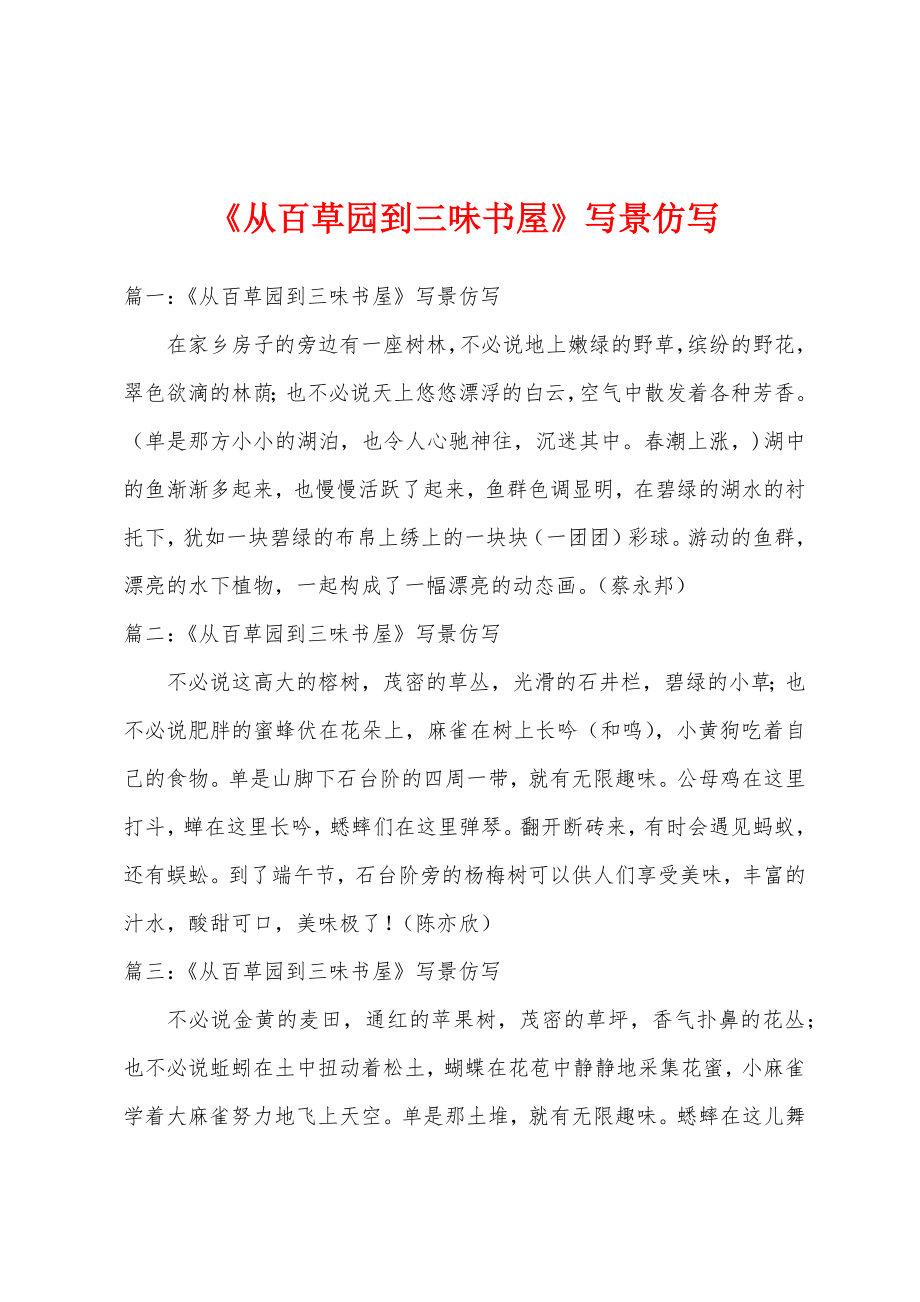 《从百草园到三味书屋》写景仿写

篇一：《从百草园到三味书屋》写景仿写

在家乡房子的旁边有一座树林，不必说地上嫩绿的野草，缤纷的野花，翠色欲滴的林荫；也不必说天上悠悠漂浮的白云，空气中散发着各种芳香。（单是那方小小的湖泊，也令人心驰神往，沉迷其中。春潮上涨，）湖中的鱼渐渐多起来，也慢慢活跃了起来，鱼群色调显明，在碧绿的湖水的衬托下，犹如一块碧绿的布帛上绣上的一块块（一团团）彩球。游动的鱼群，漂亮的水下植物，一起构成了一幅漂亮的动态画。（蔡永邦）

篇二：《从百草园到三味书屋》写景仿写

不必说这高大的榕树，茂密的草丛，光滑的石井栏，碧绿的小草；也不必说肥胖的蜜蜂伏在花朵上，麻雀在树上长吟（和鸣），小黄狗吃着自己的食物。单是山脚下石台阶的四周一带，就有无限趣味。公母鸡在这里打斗，蝉在这里长吟，蟋蟀们在这里弹琴。翻开断砖来，有时会遇见蚂蚁，还有蜈蚣。到了端午节，石台阶旁的杨梅树可以供人们享受美味，丰富的汁水，酸甜可口，美味极了！（陈亦欣）

篇三：《从百草园到三味书屋》写景仿写

不必说金黄的麦田，通红的苹果树，茂密的草坪，香气扑鼻的花丛；也不必说蚯蚓在土中扭动着松土，蝴蝶在花苞中静静地采集花蜜，小麻雀学着大麻雀努力地飞上天空。单是那土堆，就有无限趣味。蟋蟀在这儿舞